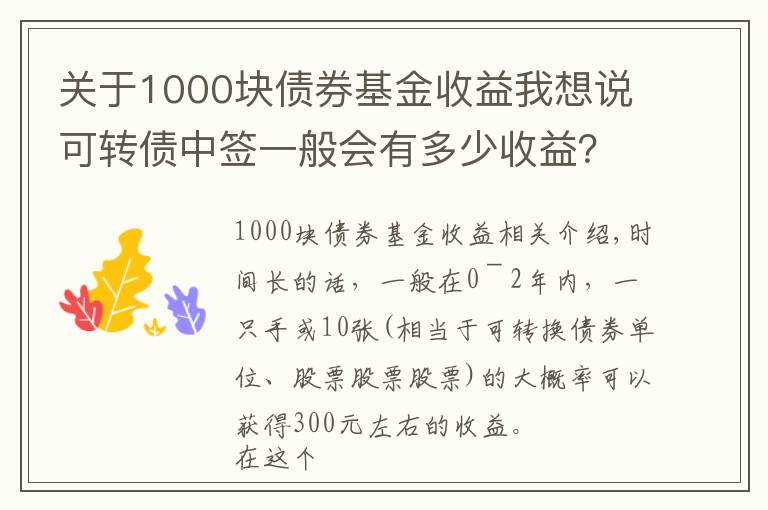 关于1000块债券基金收益我想说可转债中签一般会有多少收益？

1000块债券基金收益相关介绍，时间长的话，一般在0¯2年内，一只手或10张(相当于可转换债券单位、股票股票股票)的大概率可以获得300元左右的收益。
在这个